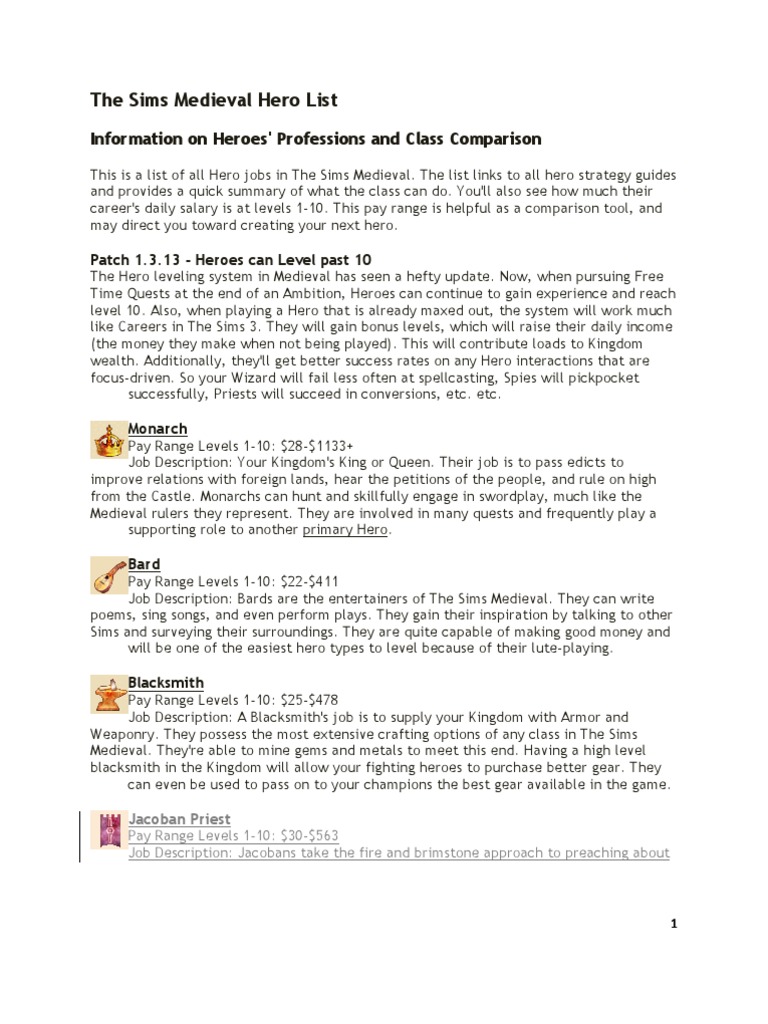 The Sims Medieval Hero List

Information on Heroes' Professions and Class Comparison

This is a list of all Hero jobs in The Sims Medieval. The list links to all hero strategy guides and provides a quick summary of what the class can do. You'll also see how much their career's daily salary is at levels 1-10. This pay range is helpful as a comparison tool, and may direct you toward creating your next hero.

Patch 1.3.13 - Heroes can Level past 10
The Hero leveling system in Medieval has seen a hefty update. Now, when pursuing Free Time Quests at the end of an Ambition, Heroes can continue to gain experience and reach level 10. Also, when playing a Hero that is already maxed out, the system will work much like Careers in The Sims 3. They will gain bonus levels, which will raise their daily income (the money they make when not being played). This will contribute loads to Kingdom wealth. Additionally, they'll get better success rates on any Hero interactions that are focus-driven. So your Wizard will fail less often at spellcasting, Spies will pickpocket successfully, Priests will succeed in conversions, etc. etc.

Monarch
Pay Range Levels 1-10: $28-$1133+
Job Description: Your Kingdom's King or Queen. Their job is to pass edicts to improve relations with foreign lands, hear the petitions of the people, and rule on high from the Castle. Monarchs can hunt and skillfully engage in swordplay, much like the Medieval rulers they represent. They are involved in many quests and frequently play a supporting role to another primary Hero.

Bard
Pay Range Levels 1-10: $22-$411
Job Description: Bards are the entertainers of The Sims Medieval. They can write poems, sing songs, and even perform plays. They gain their inspiration by talking to other Sims and surveying their surroundings. They are quite capable of making good money and will be one of the easiest hero types to level because of their lute-playing.

Blacksmith
Pay Range Levels 1-10: $25-$478
Job Description: A Blacksmith's job is to supply your Kingdom with Armor and Weaponry. They possess the most extensive crafting options of any class in The Sims Medieval. They're able to mine gems and metals to meet this end. Having a high level blacksmith in the Kingdom will allow your fighting heroes to purchase better gear. They can even be used to pass on to your champions the best gear available in the game.

Jacoban Priest
Pay Range Levels 1-10: $30-$563
Job Description: Jacobans take the fire and brimstone approach to preaching about

1